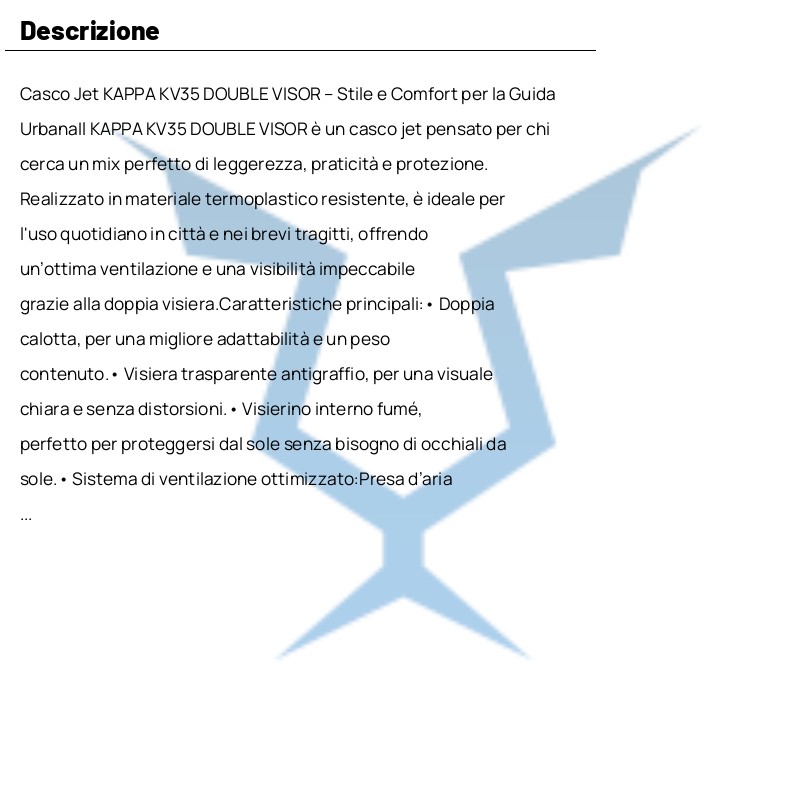 Descrizione

Casco Jet KAPPA KV35 DOUBLE VISOR – Stile e Comfort per la Guida UrbanaIl KAPPA KV35 DOUBLE VISOR è un casco jet pensato per chi cerca un mix perfetto di leggerezza, praticità e protezione. Realizzato in materiale termoplastico resistente, è ideale per l'uso quotidiano in città e nei brevi tragitti, offrendo un'ottima ventilazione e una visibilità impeccabile grazie alla doppia visiera.Caratteristiche principali: • Doppia calotta, per una migliore adattabilità e un peso contenuto. • Visiera trasparente antigraffio, per una visuale chiara e senza distorsioni. • Visierino interno fumé, perfetto per proteggersi dal sole senza bisogno di occhiali da sole. • Sistema di ventilazione ottimizzato:Presa d'aria
...